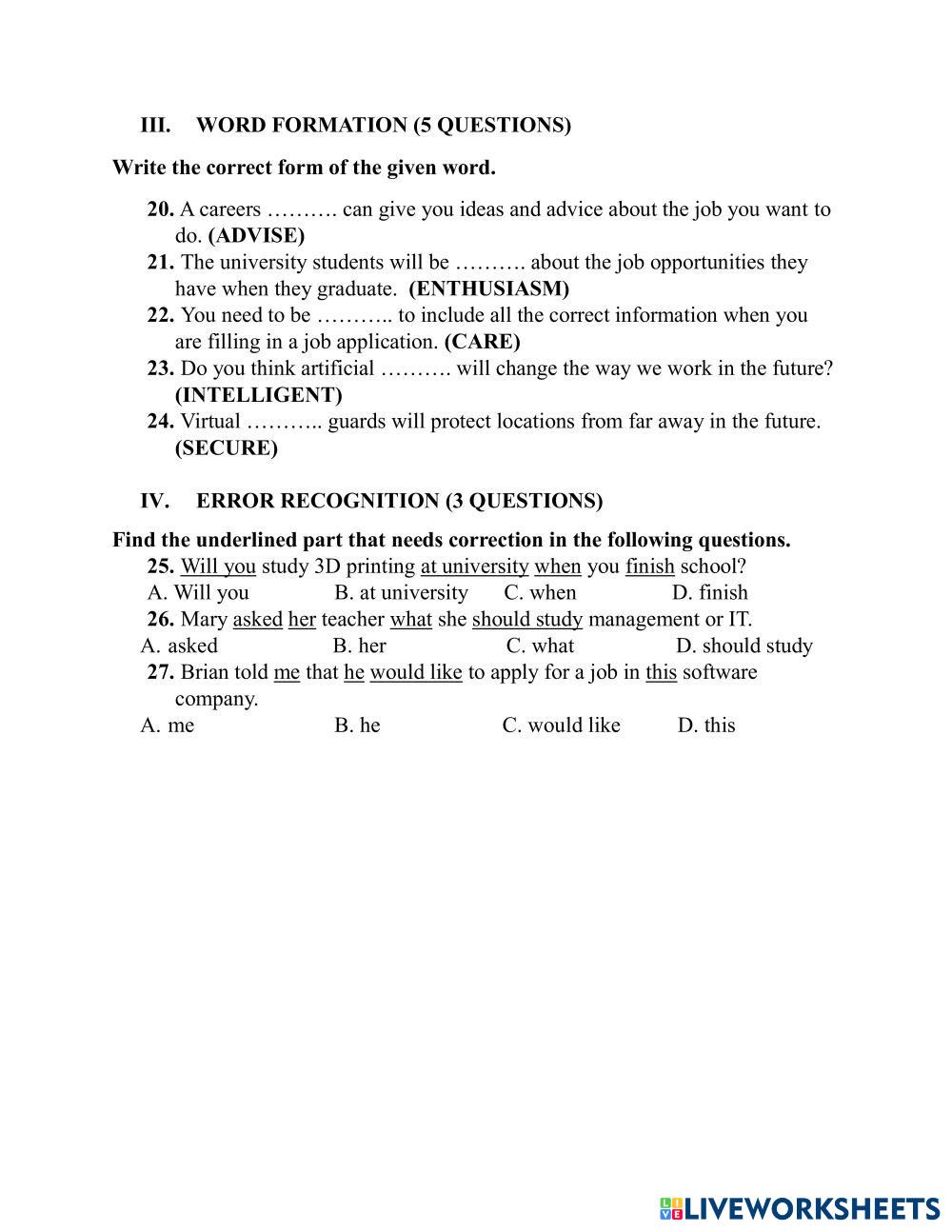 III. WORD FORMATION (5 QUESTIONS)

Write the correct form of the given word.

20. A careers ………. can give you ideas and advice about the job you want to do. (ADVISE)
21. The university students will be ………. about the job opportunities they have when they graduate. (ENTHUSIASM)
22. You need to be ……….. to include all the correct information when you are filling in a job application. (CARE)
23. Do you think artificial ………. will change the way we work in the future? (INTELLIGENT)
24. Virtual ……….. guards will protect locations from far away in the future. (SECURE)

IV. ERROR RECOGNITION (3 QUESTIONS)

Find the underlined part that needs correction in the following questions.
25. Will you study 3D printing at university when you finish school?
A. Will you B. at university C. when D. finish
26. Mary asked her teacher what she should study management or IT.
A. asked B. her C. what D. should study
27. Brian told me that he would like to apply for a job in this software company.
A. me B. he C. would like D. this

LIVEWORKSHEETS